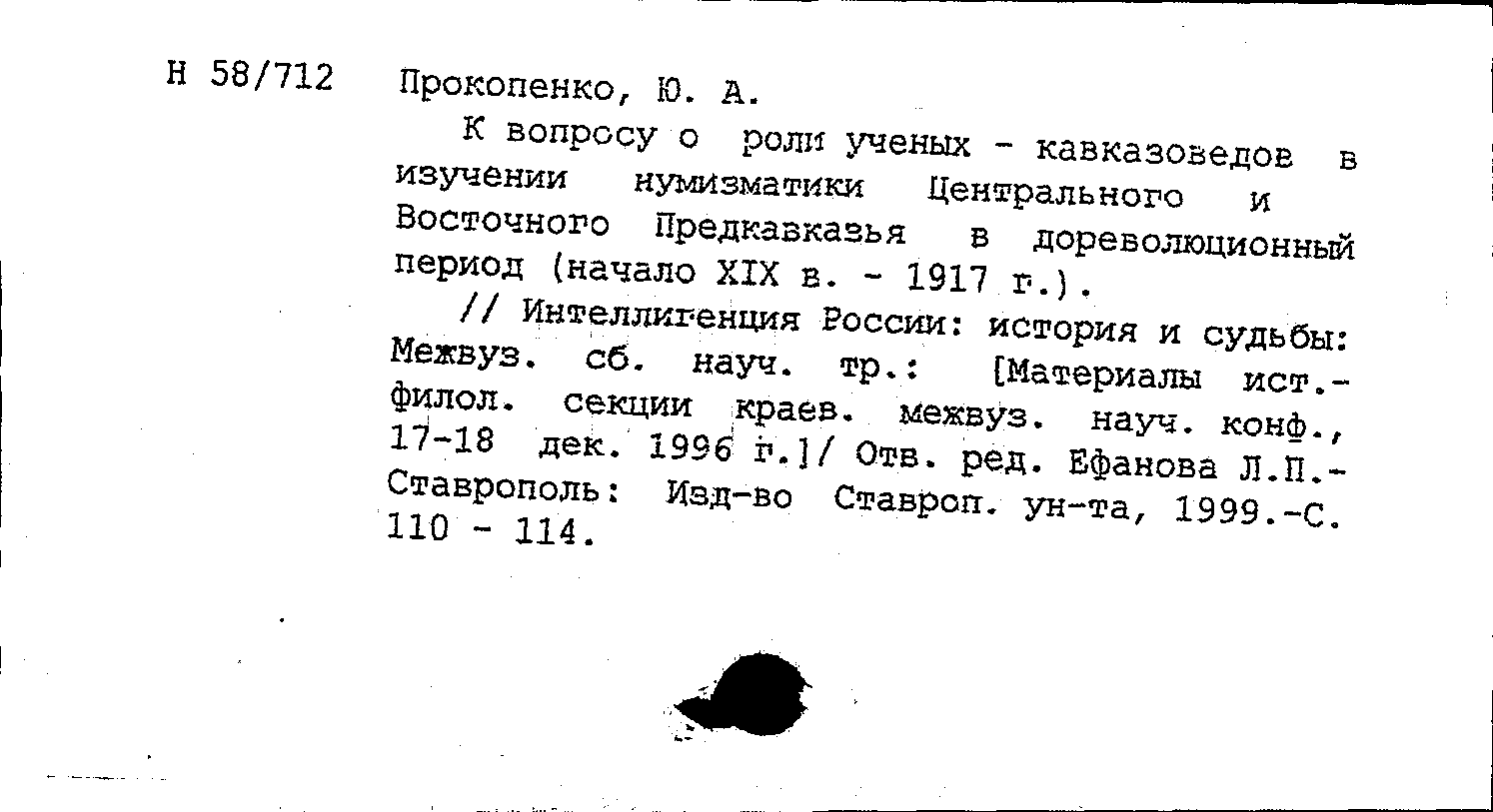 Н 58/712

Прокопенко, Ю. А.

К вопросу о роли ученых - кавказоведов в изучении нумизматики Центрального и Восточного Предкавказья в дореволюционный период (начало XIX в. - 1917 г.).

// Интеллигенция России: история и судьбы: Межвуз. сб. науч. тр.: [Материалы ист.-филол. секции краев. межвуз. науч. конф., 17-18 дек. 1996 г.]/ Отв. ред. Ефанова Л.П.- Ставрополь: Изд-во Ставроп. ун-та, 1999.-С. 110 - 114.